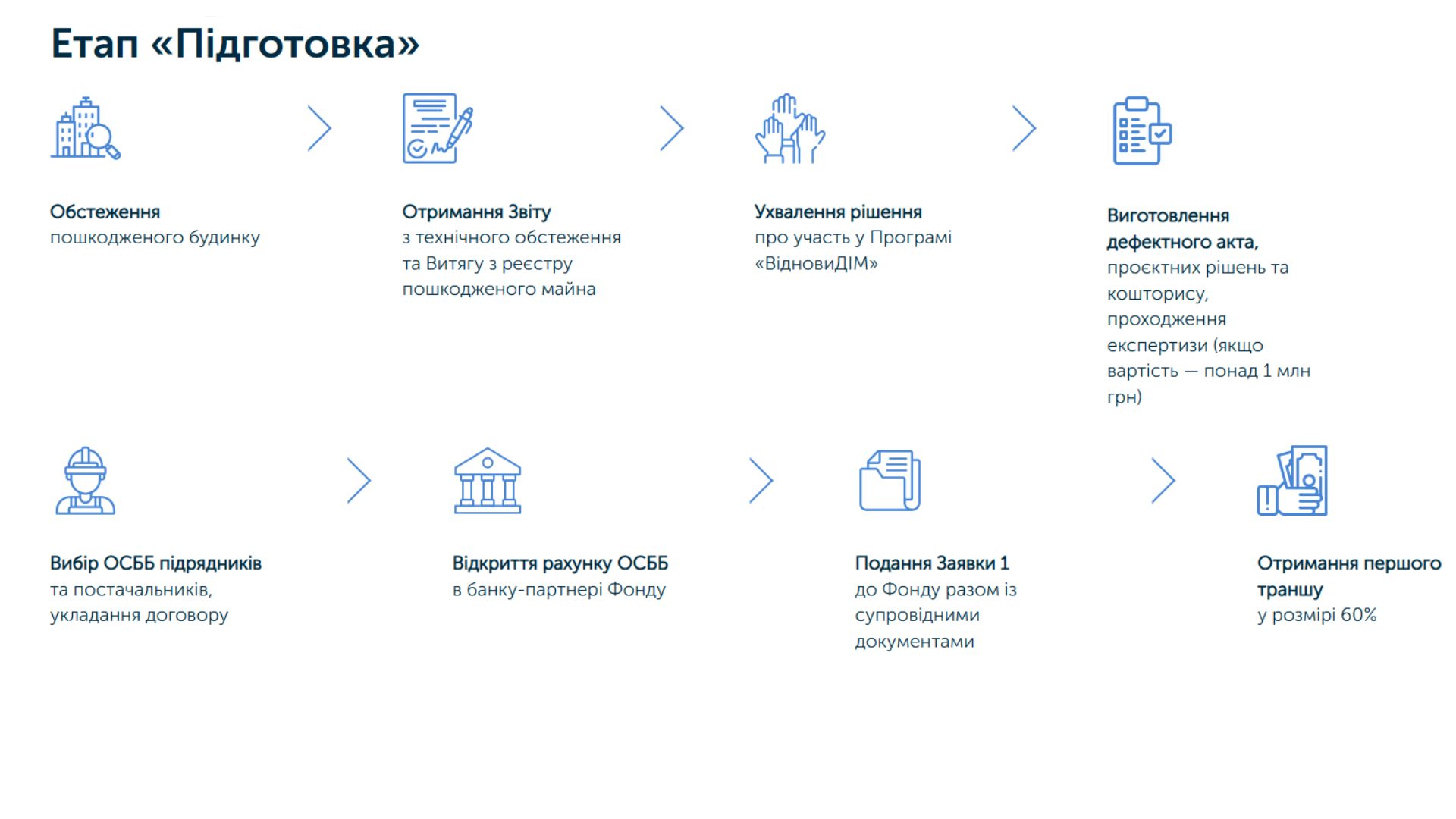 Етап «Підготовка»

Обстеження
пошкодженого будинку

Отримання Звіту
з технічного обстеження та Витягу з реєстру пошкодженого майна

Ухвалення рішення
про участь у Програмі «ВідновиДІМ»

Виготовлення дефектного акта,
проєктних рішень та кошторису, проходження експертизи (якщо вартість — понад 1 млн грн)

Вибір ОСББ підрядників
та постачальників, укладання договору

Відкриття рахунку ОСББ
в банку-партнері Фонду

Подання Заявки 1
до Фонду разом із супровідними документами

Отримання першого траншу
у розмірі 60%